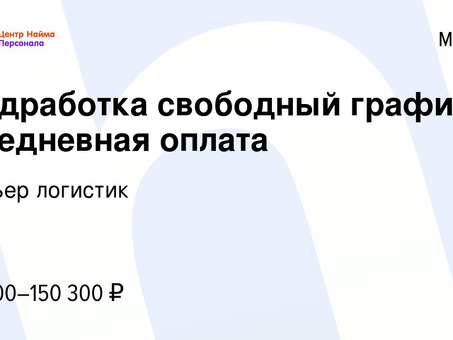 Центр Найма
Персонала

М

дработка свободный графи
едневная оплата

ьер логистик

00–150 300 ₽